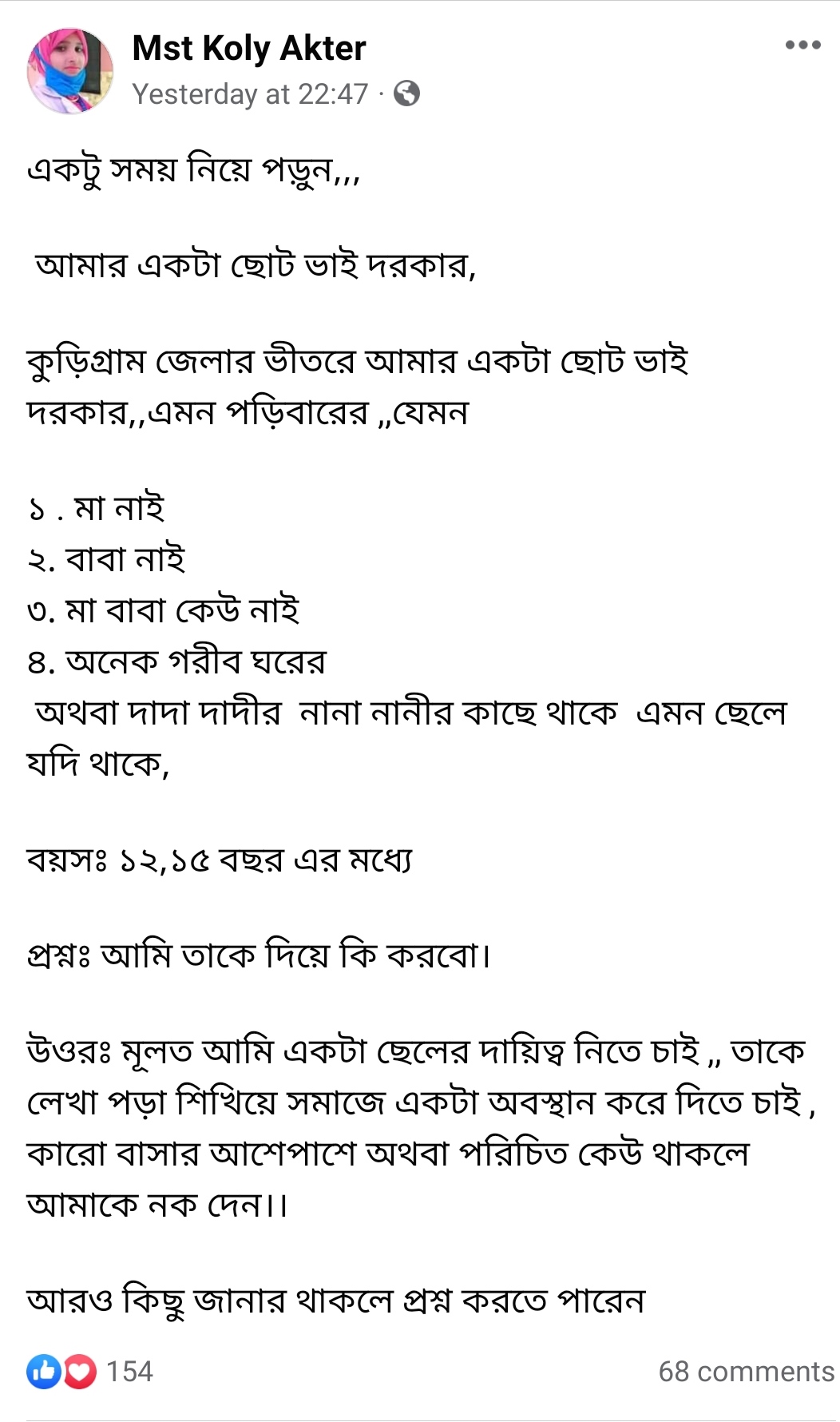 Mst Koly Akter
Yesterday at 22:47 ·

একটু সময় নিয়ে পড়ুন,,,

আমার একটা ছোট ভাই দরকার,

কুড়িগ্রাম জেলার ভীতরে আমার একটা ছোট ভাই দরকার,,এমন পড়িবারের ,,যেমন

১ . মা নাই
২. বাবা নাই
৩. মা বাবা কেউ নাই
৪. অনেক গরীব ঘরের
অথবা দাদা দাদীর নানা নানীর কাছে থাকে এমন ছেলে যদি থাকে,

বয়সঃ ১২,১৫ বছর এর মধ্যে

প্রশ্নঃ আমি তাকে দিয়ে কি করবো।

উওরঃ মূলত আমি একটা ছেলের দায়িত্ব নিতে চাই ,, তাকে লেখা পড়া শিখিয়ে সমাজে একটা অবস্থান করে দিতে চাই , কারো বাসার আশেপাশে অথবা পরিচিত কেউ থাকলে আমাকে নক দেন।।

আরও কিছু জানার থাকলে প্রশ্ন করতে পারেন

154
68 comments